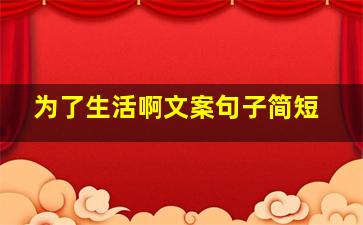 为了生活啊文案句子简短